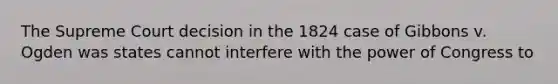 The Supreme Court decision in the 1824 case of Gibbons v. Ogden was states cannot interfere with the power of Congress to